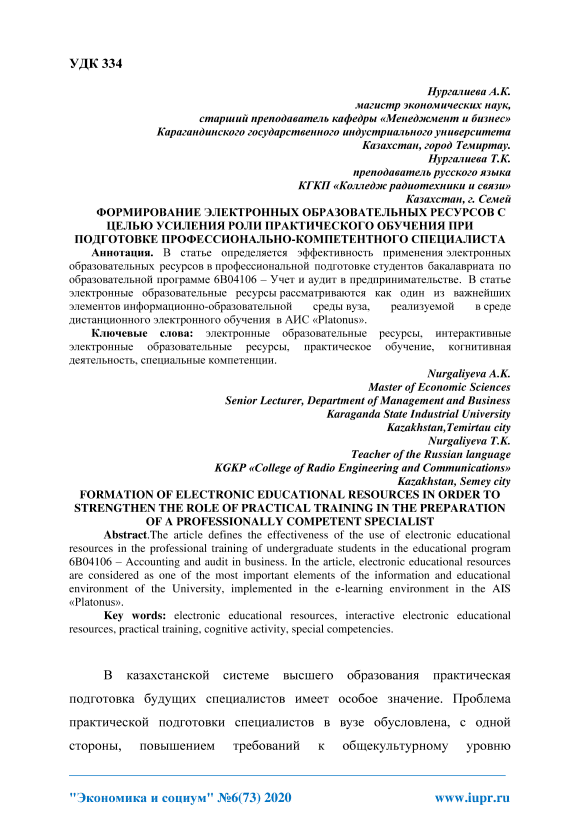 УДК 334

Нургалиева А.К.
магистр экономических наук,
старший преподаватель кафедры «Менеджмент и бизнес»
Карагандинского государственного индустриального университета
Казахстан, город Темиртау.
Нургалиева Т.К.
преподаватель русского языка
КГКП «Колледж радиотехники и связи»
Казахстан, г. Семей

ФОРМИРОВАНИЕ ЭЛЕКТРОННЫХ ОБРАЗОВАТЕЛЬНЫХ РЕСУРСОВ С ЦЕЛЬЮ УСИЛЕНИЯ РОЛИ ПРАКТИЧЕСКОГО ОБУЧЕНИЯ ПРИ ПОДГОТОВКЕ ПРОФЕССИОНАЛЬНО-КОМПЕТЕНТНОГО СПЕЦИАЛИСТА

Аннотация. В статье определяется эффективность применения электронных образовательных ресурсов в профессиональной подготовке студентов бакалавриата по образовательной программе 6В04106 – Учет и аудит в предпринимательстве. В статье электронные образовательные ресурсы рассматриваются как один из важнейших элементов информационно-образовательной среды вуза, реализуемой в среде дистанционного электронного обучения в АИС «Platonus».

Ключевые слова: электронные образовательные ресурсы, интерактивные электронные образовательные ресурсы, практическое обучение, когнитивная деятельность, специальные компетенции.

Nurgaliyeva A.K.
Master of Economic Sciences
Senior Lecturer, Department of Management and Business
Karaganda State Industrial University
Kazakhstan,Temirtau city
Nurgaliyeva T.K.
Teacher of the Russian language
KGKP «College of Radio Engineering and Communications»
Kazakhstan, Semey city

FORMATION OF ELECTRONIC EDUCATIONAL RESOURCES IN ORDER TO STRENGTHEN THE ROLE OF PRACTICAL TRAINING IN THE PREPARATION OF A PROFESSIONALLY COMPETENT SPECIALIST

Abstract.The article defines the effectiveness of the use of electronic educational resources in the professional training of undergraduate students in the educational program 6B04106 – Accounting and audit in business. In the article, electronic educational resources are considered as one of the most important elements of the information and educational environment of the University, implemented in the e-learning environment in the AIS «Platonus».

Key words: electronic educational resources, interactive electronic educational resources, practical training, cognitive activity, special competencies.

В казахстанской системе высшего образования практическая подготовка будущих специалистов имеет особое значение. Проблема практической подготовки специалистов в вузе обусловлена, с одной стороны, повышением требований к общекультурному уровню

"Экономика и социум" №6(73) 2020 www.iupr.ru